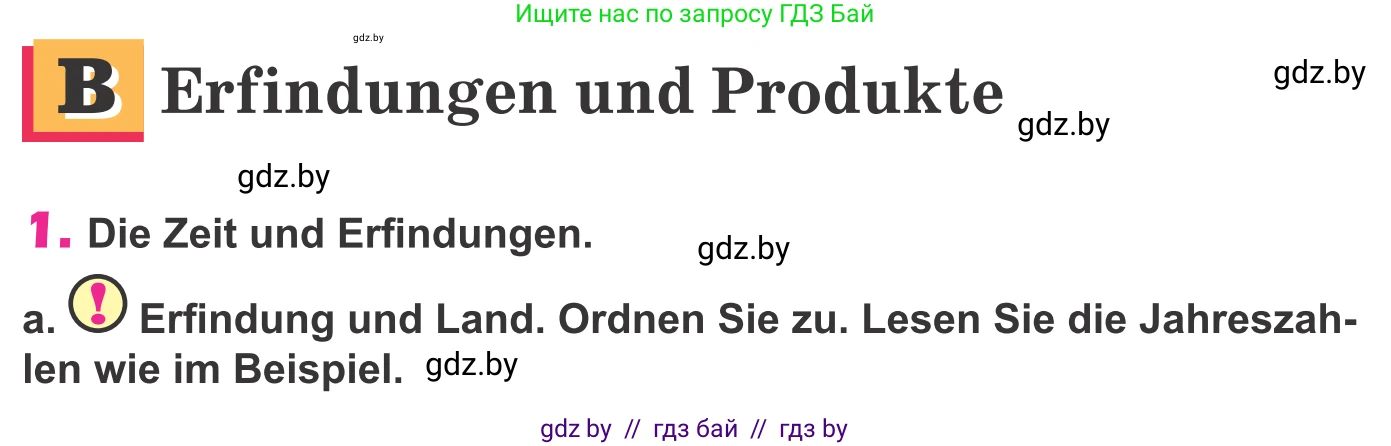 Ищите нас по запросу ГДЗ Бай

gdz.by

B Erfindungen und Produkte

gdz.by

gdz.by

gdz.by

1. Die Zeit und Erfindungen.

gdz.by

a. ! Erfindung und Land. Ordnen Sie zu. Lesen Sie die Jahreszahlen wie im Beispiel. gdz.by

gdz by // гдз бай // гдз by